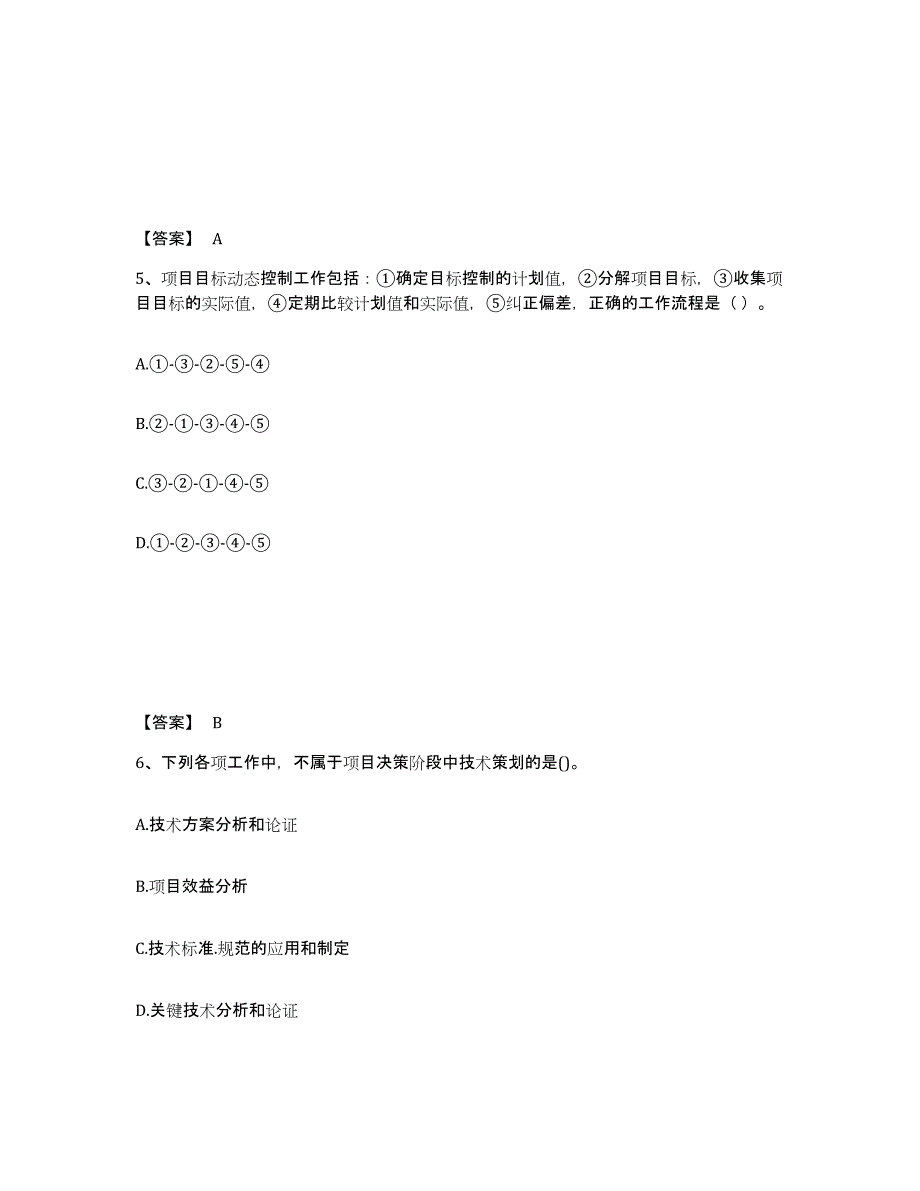 【答案】 A

5、项目目标动态控制工作包括：①确定目标控制的计划值，②分解项目目标，③收集项目目标的实际值，④定期比较计划值和实际值，⑤纠正偏差，正确的工作流程是（ ）。

A.①-③-②-⑤-④

B.②-①-③-④-⑤

C.③-②-①-④-⑤

D.①-②-③-④-⑤

【答案】 B

6、下列各项工作中，不属于项目决策阶段中技术策划的是()。

A.技术方案分析和论证

B.项目效益分析

C.技术标准.规范的应用和制定

D.关键技术分析和论证